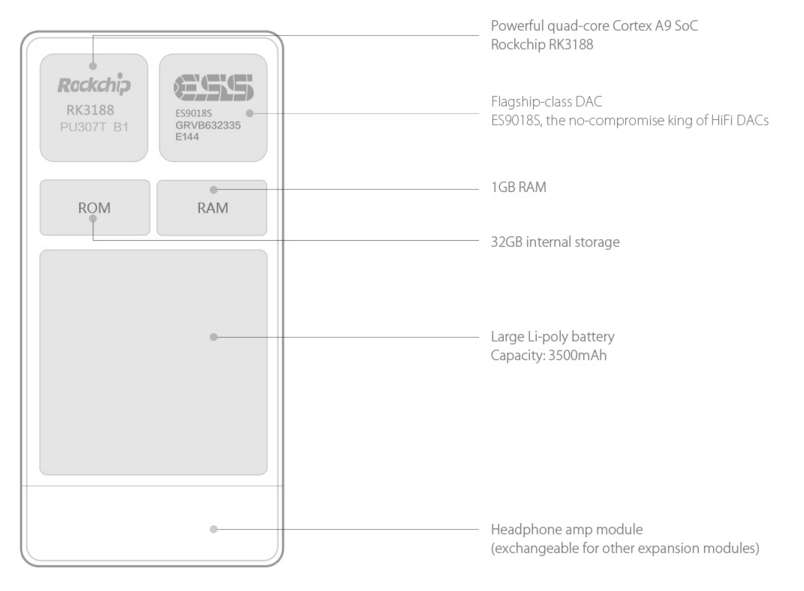 Rockchip
RK3188
PU307T B1

ESS
ES9018S
GRVB632335
E144

ROM

RAM

Powerful quad-core Cortex A9 SoC
Rockchip RK3188

Flagship-class DAC
ES9018S, the no-compromise king of HiFi DACs

1GB RAM

32GB internal storage

Large Li-poly battery
Capacity: 3500mAh

Headphone amp module
(exchangeable for other expansion modules)